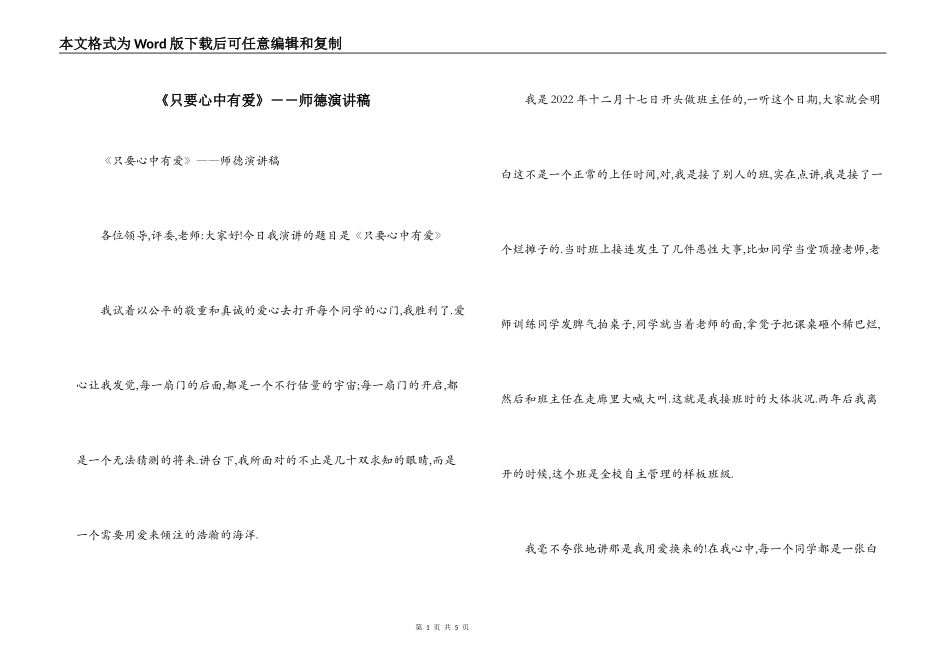 本文格式为Word版下载后可任意编辑和复制

《只要心中有爱》——师德演讲稿

《只要心中有爱》——师德演讲稿

各位领导,评委,老师:大家好!今日我演讲的题目是《只要心中有爱》

我试着以公平的敬重和真诚的爱心去打开每个同学的心门,我胜利了.爱心让我发觉,每一扇门的后面,都是一个不行估量的宇宙;每一扇门的开启,都是一个无法猜测的将来.讲台下,我所面对的不止是几十双求知的眼睛,而是一个需要用爱来倾注的浩瀚的海洋.

我是2022年十二月十七日开头做班主任的,一听这个日期,大家就会明白这不是一个正常的上任时间,对,我是接了别人的班,实在点讲,我是接了一个烂摊子的.当时班上接连发生了几件恶性大事,比如同学当堂顶撞老师,老师训练同学发脾气拍桌子,同学就当着老师的面,拿凳子把课桌砸个稀巴烂,然后和班主任在走廊里大喊大叫.这就是我接班时的大体状况.两年后我离开的时候,这个班是全校自主管理的样板班级.

我毫不夸张地讲那是我用爱换来的!在我心中,每一个同学都是一张白

第 1 页 共 5 页